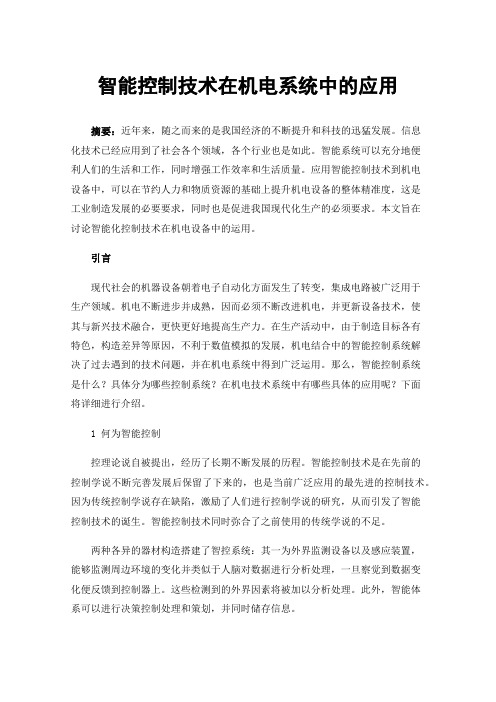 智能控制技术在机电系统中的应用

摘要：近年来，随之而来的是我国经济的不断提升和科技的迅猛发展。信息化技术已经应用到了社会各个领域，各个行业也是如此。智能系统可以充分地便利人们的生活和工作，同时增强工作效率和生活质量。应用智能控制技术到机电设备中，可以在节约人力和物质资源的基础上提升机电设备的整体精准度，这是工业制造发展的必要要求，同时也是促进我国现代化生产的必须要求。本文旨在讨论智能化控制技术在机电设备中的运用。

引言

现代社会的机器设备朝着电子自动化方面发生了转变，集成电路被广泛用于生产领域。机电不断进步并成熟，因而必须不断改进机电，并更新设备技术，使其与新兴技术融合，更快更好地提高生产力。在生产活动中，由于制造目标各有特色，构造差异等原因，不利于数值模拟的发展，机电结合中的智能控制系统解决了过去遇到的技术问题，并在机电系统中得到广泛运用。那么，智能控制系统是什么？具体分为哪些控制系统？在机电技术系统中有哪些具体的应用呢？下面将详细进行介绍。

1 何为智能控制

控理论说自被提出，经历了长期不断发展的历程。智能控制技术是在先前的控制学说不断完善发展后保留了下来的，也是当前广泛应用的最先进的控制技术。因为传统控制学说存在缺陷，激励了人们进行控制学说的研究，从而引发了智能控制技术的诞生。智能控制技术同时弥合了之前使用的传统学说的不足。

两种各异的器材构造搭建了智控系统：其一为外界监测设备以及感应装置，能够监测周边环境的变化并类似于人脑对数据进行分析处理，一旦察觉到数据变化便反馈到控制器上。这些检测到的外界因素将被加以分析处理。此外，智能体系可以进行决策控制处理和策划，并同时储存信息。